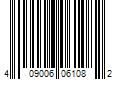 4 09006 06108 2